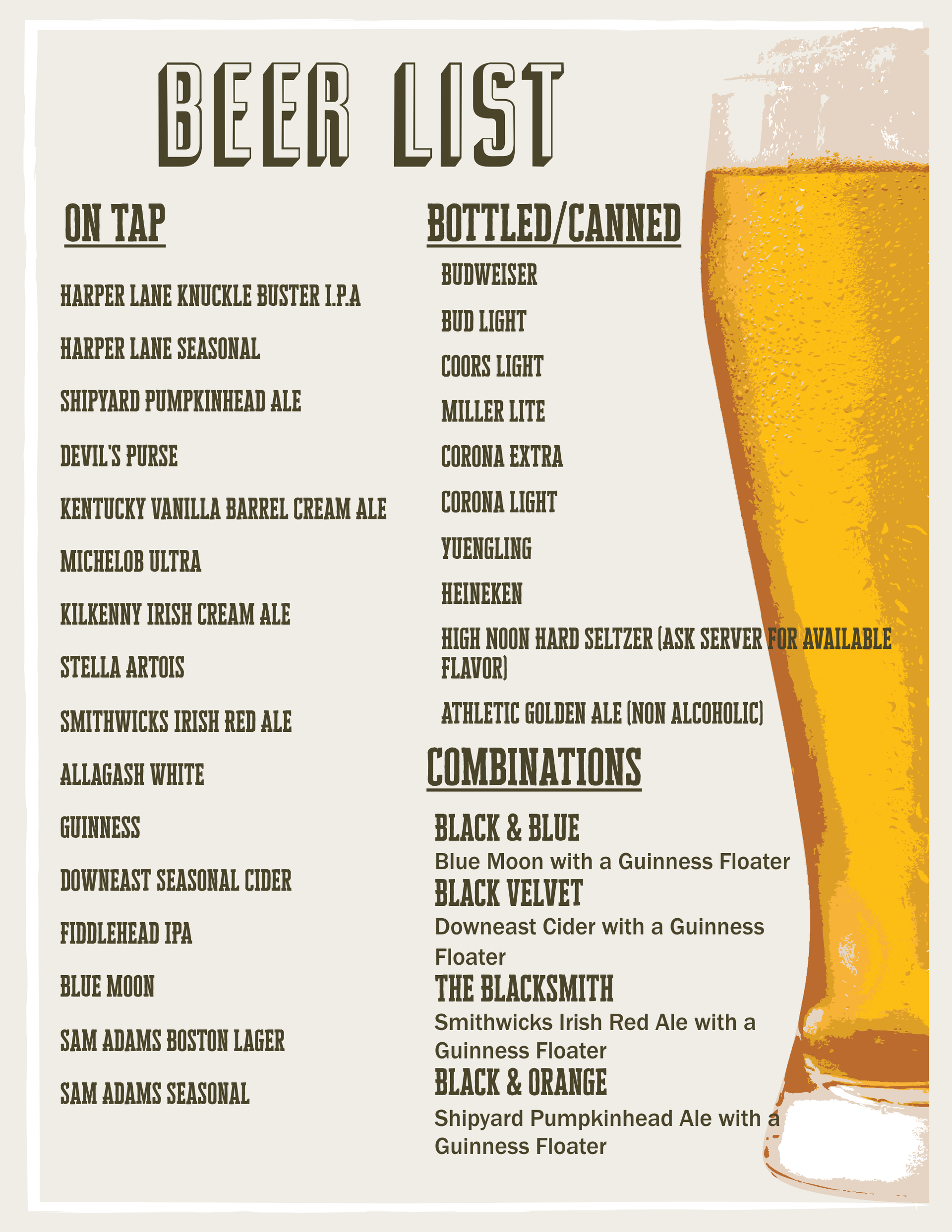 BEER LIST

ON TAP

HARPER LANE KNUCKLE BUSTER I.P.A

HARPER LANE SEASONAL

SHIPYARD PUMPKINHEAD ALE

DEVIL'S PURSE

KENTUCKY VANILLA BARREL CREAM ALE

MICHELOB ULTRA

KILKENNY IRISH CREAM ALE

STELLA ARTOIS

SMITHWICKS IRISH RED ALE

ALLAGASH WHITE

GUINNESS

DOWNEAST SEASONAL CIDER

FIDDLEHEAD IPA

BLUE MOON

SAM ADAMS BOSTON LAGER

SAM ADAMS SEASONAL

BOTTLED/CANNED

BUDWEISER

BUD LIGHT

COORS LIGHT

MILLER LITE

CORONA EXTRA

CORONA LIGHT

YUENGLING

HEINEKEN

HIGH NOON HARD SELTZER (ASK SERVER FOR AVAILABLE FLAVOR)

ATHLETIC GOLDEN ALE (NON ALCOHOLIC)

COMBINATIONS

BLACK & BLUE
Blue Moon with a Guinness Floater

BLACK VELVET
Downeast Cider with a Guinness Floater

THE BLACKSMITH
Smithwicks Irish Red Ale with a Guinness Floater

BLACK & ORANGE
Shipyard Pumpkinhead Ale with a Guinness Floater